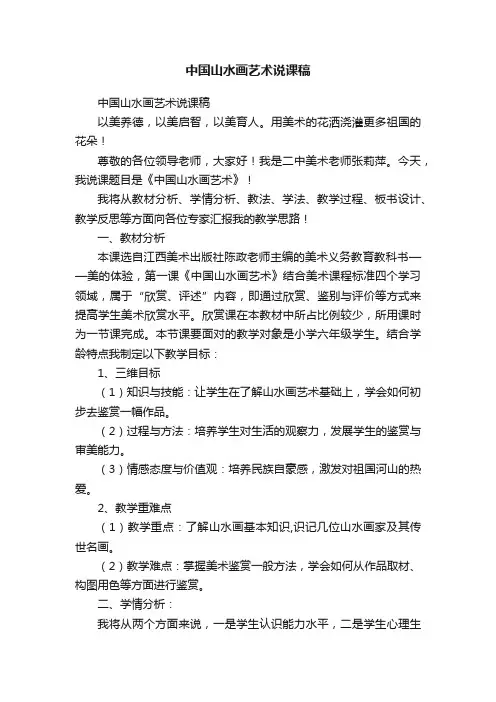 中国山水画艺术说课稿

中国山水画艺术说课稿

以美养德，以美启智，以美育人。用美术的花洒浇灌更多祖国的花朵！

尊敬的各位领导老师，大家好！我是二中美术老师张莉萍。今天，我说课题目是《中国山水画艺术》！

我将从教材分析、学情分析、教法、学法、教学过程、板书设计、教学反思等方面向各位专家汇报我的教学思路！

一、教材分析

本课选自江西美术出版社陈政老师主编的美术义务教育教科书——美的体验，第一课《中国山水画艺术》结合美术课程标准四个学习领域，属于“欣赏、评述”内容，即通过欣赏、鉴别与评价等方式来提高学生美术欣赏水平。欣赏课在本教材中所占比例较少，所用课时为一节课完成。本节课要面对的教学对象是小学六年级学生。结合学龄特点我制定以下教学目标：

1、三维目标

（1）知识与技能：让学生在了解山水画艺术基础上，学会如何初步去鉴赏一幅作品。

（2）过程与方法：培养学生对生活的观察力，发展学生的鉴赏与审美能力。

（3）情感态度与价值观：培养民族自豪感，激发对祖国河山的热爱。

2、教学重难点

（1）教学重点：了解山水画基本知识，识记几位山水画家及其传世名画。

（2）教学难点：掌握美术鉴赏一般方法，学会如何从作品取材、构图用色等方面进行鉴赏。

二、学情分析：

我将从两个方面来说，一是学生认识能力水平，二是学生心理生